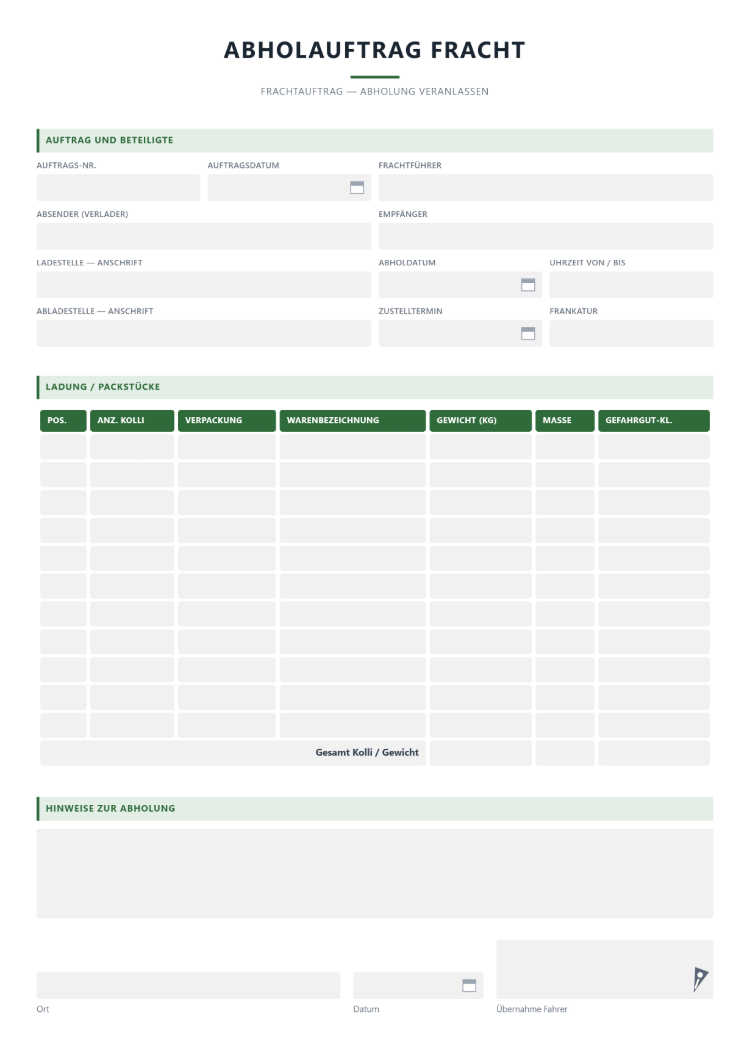 ABHOLAUFTRAG FRACHT

FRACHTAUFTRAG — ABHOLUNG VERANLASSEN

AUFTRAG UND BETEILIGTE

AUFTRAGS-NR.
AUFTRAGSDATUM
FRACHTFÜHRER

ABSENDER (VERLADER)
EMPFÄNGER

LADESTELLE — ANSCHRIFT
ABHOLDATUM
UHRZEIT VON / BIS

ABLADESTELLE — ANSCHRIFT
ZUSTELLTERMIN
FRANKATUR

LADUNG / PACKSTÜCKE

| POS. | ANZ. KOLLI | VERPACKUNG | WARENBEZEICHNUNG | GEWICHT (KG) | MASSE | GEFAHRGUT-KL. |
|---|---|---|---|---|---|---|
| | | | | | | |
| | | | | | | |
| | | | | | | |
| | | | | | | |
| | | | | | | |
| | | | | | | |
| | | | | | | |
| | | | | | | |
| | | | | | | |
| | | | | | | |
| | | | | | | |
| Gesamt Kolli / Gewicht | | | | | | |

HINWEISE ZUR ABHOLUNG

Ort
Datum
Übernahme Fahrer